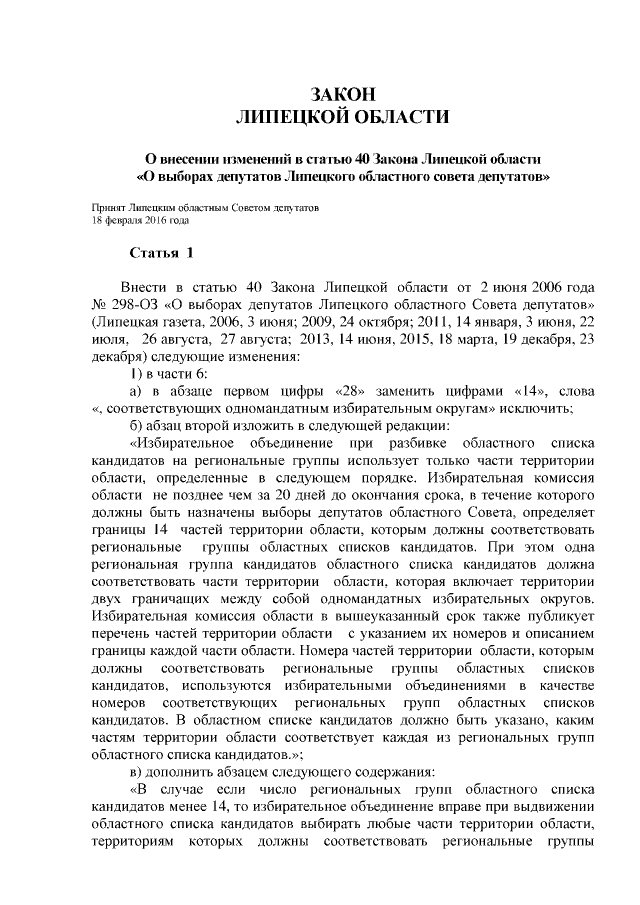 ЗАКОН
ЛИПЕЦКОЙ ОБЛАСТИ

О внесении изменений в статью 40 Закона Липецкой области
«О выборах депутатов Липецкого областного совета депутатов»

Принят Липецким областным Советом депутатов
18 февраля 2016 года

Статья 1

Внести в статью 40 Закона Липецкой области от 2 июня 2006 года № 298-ОЗ «О выборах депутатов Липецкого областного Совета депутатов» (Липецкая газета, 2006, 3 июня; 2009, 24 октября; 2011, 14 января, 3 июня, 22 июля, 26 августа, 27 августа; 2013, 14 июня, 2015, 18 марта, 19 декабря, 23 декабря) следующие изменения:

1) в части 6:

а) в абзаце первом цифры «28» заменить цифрами «14», слова «, соответствующих одномандатным избирательным округам» исключить;

б) абзац второй изложить в следующей редакции:

«Избирательное объединение при разбивке областного списка кандидатов на региональные группы использует только части территории области, определенные в следующем порядке. Избирательная комиссия области не позднее чем за 20 дней до окончания срока, в течение которого должны быть назначены выборы депутатов областного Совета, определяет границы 14 частей территории области, которым должны соответствовать региональные группы областных списков кандидатов. При этом одна региональная группа кандидатов областного списка кандидатов должна соответствовать части территории области, которая включает территории двух граничащих между собой одномандатных избирательных округов. Избирательная комиссия области в вышеуказанный срок также публикует перечень частей территории области с указанием их номеров и описанием границы каждой части области. Номера частей территории области, которым должны соответствовать региональные группы областных списков кандидатов, используются избирательными объединениями в качестве номеров соответствующих региональных групп областных списков кандидатов. В областном списке кандидатов должно быть указано, каким частям территории области соответствует каждая из региональных групп областного списка кандидатов.»;

в) дополнить абзацем следующего содержания:

«В случае если число региональных групп областного списка кандидатов менее 14, то избирательное объединение вправе при выдвижении областного списка кандидатов выбирать любые части территории области, территориям которых должны соответствовать региональные группы